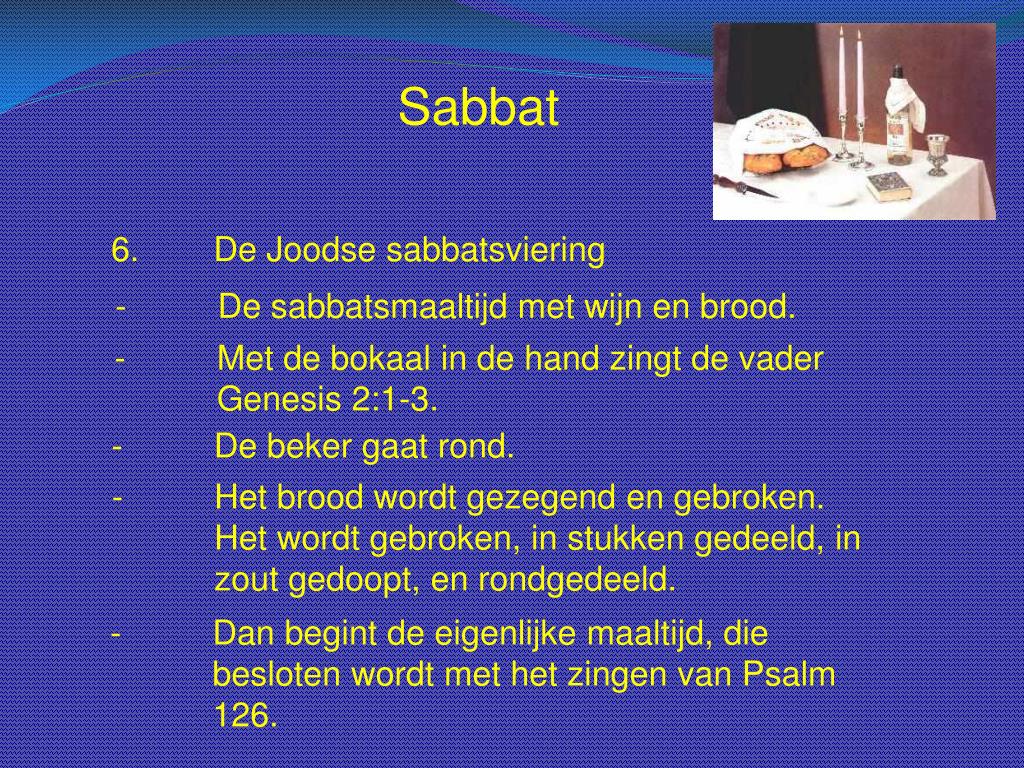 Sabbat

6. De Joodse sabbatsviering

- De sabbatsmaaltijd met wijn en brood.

- Met de bokaal in de hand zingt de vader Genesis 2:1-3.

- De beker gaat rond.

- Het brood wordt gezegend en gebroken. Het wordt gebroken, in stukken gedeeld, in zout gedoopt, en rondgedeeld.

- Dan begint de eigenlijke maaltijd, die besloten wordt met het zingen van Psalm 126.